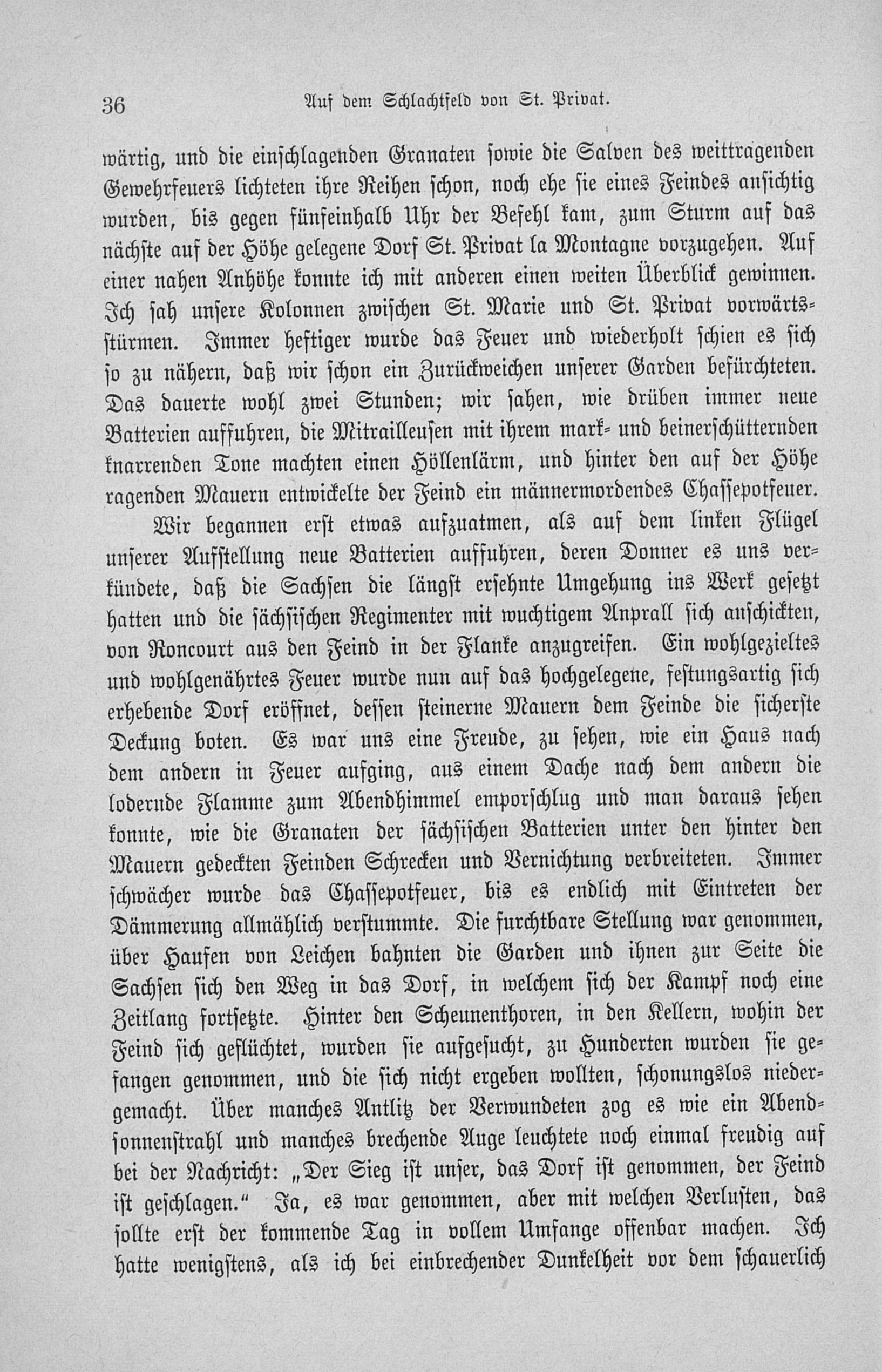 36 Auf dem Schlachtfeld von St. Privat.

wärtig, und die einschlagenden Granaten sowie die Salven des weittragenden Gewehrfeuers lichteten ihre Reihen schon, noch ehe sie eines Feindes ansichtig wurden, bis gegen fünfeinhalb Uhr der Befehl kam, zum Sturm auf das nächste auf der Höhe gelegene Dorf St. Privat la Montagne vorzugehen. Auf einer nahen Anhöhe konnte ich mit anderen einen weiten Überblick gewinnen. Ich sah unsere Kolonnen zwischen St. Marie und St. Privat vorwärtsstürmen. Immer heftiger wurde das Feuer und wiederholt schien es sich so zu nähern, daß wir schon ein Zurückweichen unserer Garden befürchteten. Das dauerte wohl zwei Stunden; wir sahen, wie drüben immer neue Batterien auffuhren, die Mitrailleusen mit ihrem mark- und beinerschütternden knarrenden Tone machten einen Höllenlärm, und hinter den auf der Höhe ragenden Mauern entwickelte der Feind ein männermordendes Chassepotfeuer.

Wir begannen erst etwas aufzuatmen, als auf dem linken Flügel unserer Aufstellung neue Batterien auffuhren, deren Donner es uns verkündete, daß die Sachsen die längst ersehnte Umgehung ins Werk gesetzt hatten und die sächsischen Regimenter mit wuchtigem Anprall sich anschickten, von Roncourt aus den Feind in der Flanke anzugreifen. Ein wohlgezieltes und wohlgenährtes Feuer wurde nun auf das hochgelegene, festungsartig sich erhebende Dorf eröffnet, dessen steinerne Mauern dem Feinde die sicherste Deckung boten. Es war uns eine Freude, zu sehen, wie ein Haus nach dem andern in Feuer aufging, aus einem Dache nach dem andern die lodernde Flamme zum Abendhimmel emporschlug und man daraus sehen konnte, wie die Granaten der sächsischen Batterien unter den hinter den Mauern gedeckten Feinden Schrecken und Vernichtung verbreiteten. Immer schwächer wurde das Chassepotfeuer, bis es endlich mit Eintreten der Dämmerung allmählich verstummte. Die furchtbare Stellung war genommen, über Haufen von Leichen bahnten die Garden und ihnen zur Seite die Sachsen sich den Weg in das Dorf, in welchem sich der Kampf noch eine Zeitlang fortsetzte. Hinter den Scheunenthoren, in den Kellern, wohin der Feind sich geflüchtet, wurden sie aufgesucht, zu Hunderten wurden sie gefangen genommen, und die sich nicht ergeben wollten, schonungslos niedergemacht. Über manches Antlitz der Verwundeten zog es wie ein Abendsonnenstrahl und manches brechende Auge leuchtete noch einmal freudig auf bei der Nachricht: „Der Sieg ist unser, das Dorf ist genommen, der Feind ist geschlagen.“ Ja, es war genommen, aber mit welchen Verlusten, das sollte erst der kommende Tag in vollem Umfange offenbar machen. Ich hatte wenigstens, als ich bei einbrechender Dunkelheit vor dem schauerlich